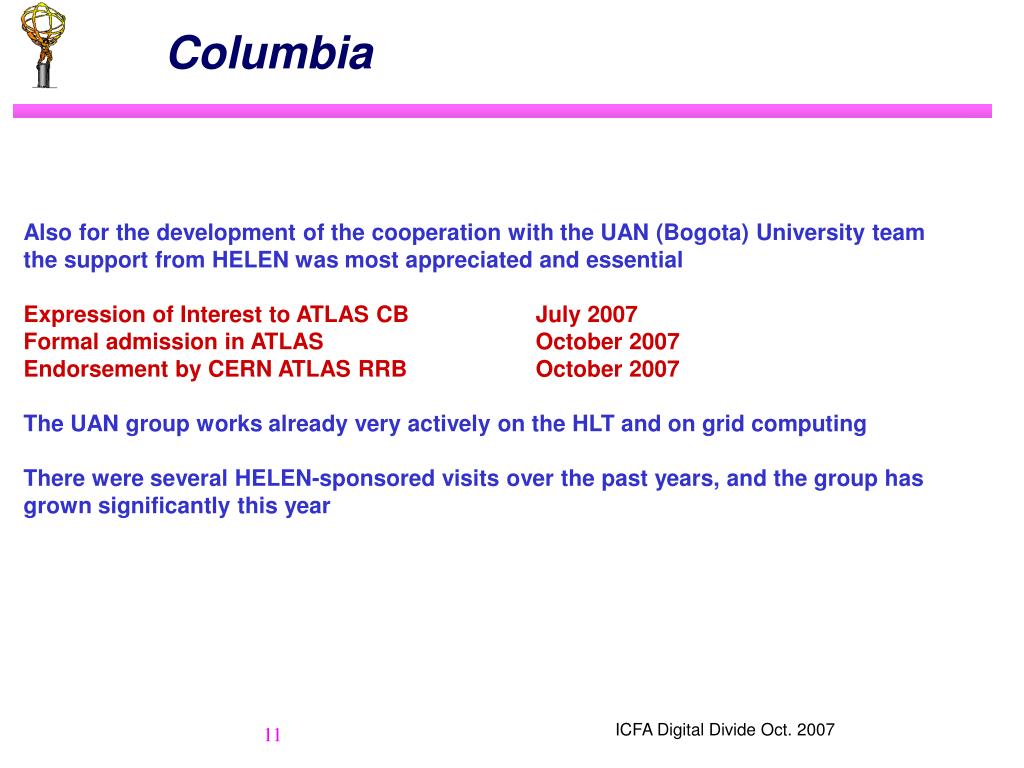 Columbia

Also for the development of the cooperation with the UAN (Bogota) University team the support from HELEN was most appreciated and essential

Expression of Interest to ATLAS CB July 2007
Formal admission in ATLAS October 2007
Endorsement by CERN ATLAS RRB October 2007

The UAN group works already very actively on the HLT and on grid computing

There were several HELEN-sponsored visits over the past years, and the group has grown significantly this year

11

ICFA Digital Divide Oct. 2007